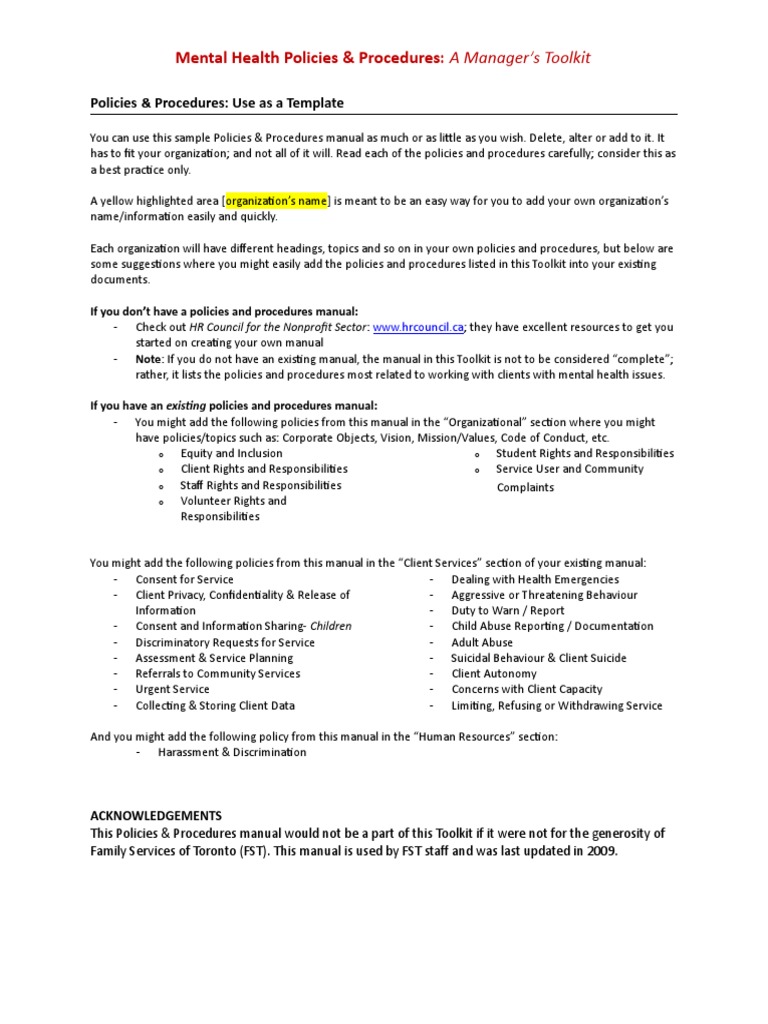 Mental Health Policies & Procedures: A Manager's Toolkit

Policies & Procedures: Use as a Template

You can use this sample Policies & Procedures manual as much or as little as you wish. Delete, alter or add to it. It has to fit your organization; and not all of it will. Read each of the policies and procedures carefully; consider this as a best practice only.

A yellow highlighted area [organization's name] is meant to be an easy way for you to add your own organization's name/information easily and quickly.

Each organization will have different headings, topics and so on in your own policies and procedures, but below are some suggestions where you might easily add the policies and procedures listed in this Toolkit into your existing documents.

If you don't have a policies and procedures manual:
- Check out HR Council for the Nonprofit Sector: www.hrcouncil.ca; they have excellent resources to get you started on creating your own manual
- Note: If you do not have an existing manual, the manual in this Toolkit is not to be considered "complete"; rather, it lists the policies and procedures most related to working with clients with mental health issues.

If you have an existing policies and procedures manual:
- You might add the following policies from this manual in the "Organizational" section where you might have policies/topics such as: Corporate Objects, Vision, Mission/Values, Code of Conduct, etc.
  o Equity and Inclusion
  o Client Rights and Responsibilities
  o Staff Rights and Responsibilities
  o Volunteer Rights and Responsibilities
  o Student Rights and Responsibilities
  o Service User and Community Complaints

You might add the following policies from this manual in the "Client Services" section of your existing manual:
- Consent for Service
- Client Privacy, Confidentiality & Release of Information
- Consent and Information Sharing- Children
- Discriminatory Requests for Service
- Assessment & Service Planning
- Referrals to Community Services
- Urgent Service
- Collecting & Storing Client Data
- Dealing with Health Emergencies
- Aggressive or Threatening Behaviour
- Duty to Warn / Report
- Child Abuse Reporting / Documentation
- Adult Abuse
- Suicidal Behaviour & Client Suicide
- Client Autonomy
- Concerns with Client Capacity
- Limiting, Refusing or Withdrawing Service

And you might add the following policy from this manual in the "Human Resources" section:
- Harassment & Discrimination

ACKNOWLEDGEMENTS
This Policies & Procedures manual would not be a part of this Toolkit if it were not for the generosity of Family Services of Toronto (FST). This manual is used by FST staff and was last updated in 2009.